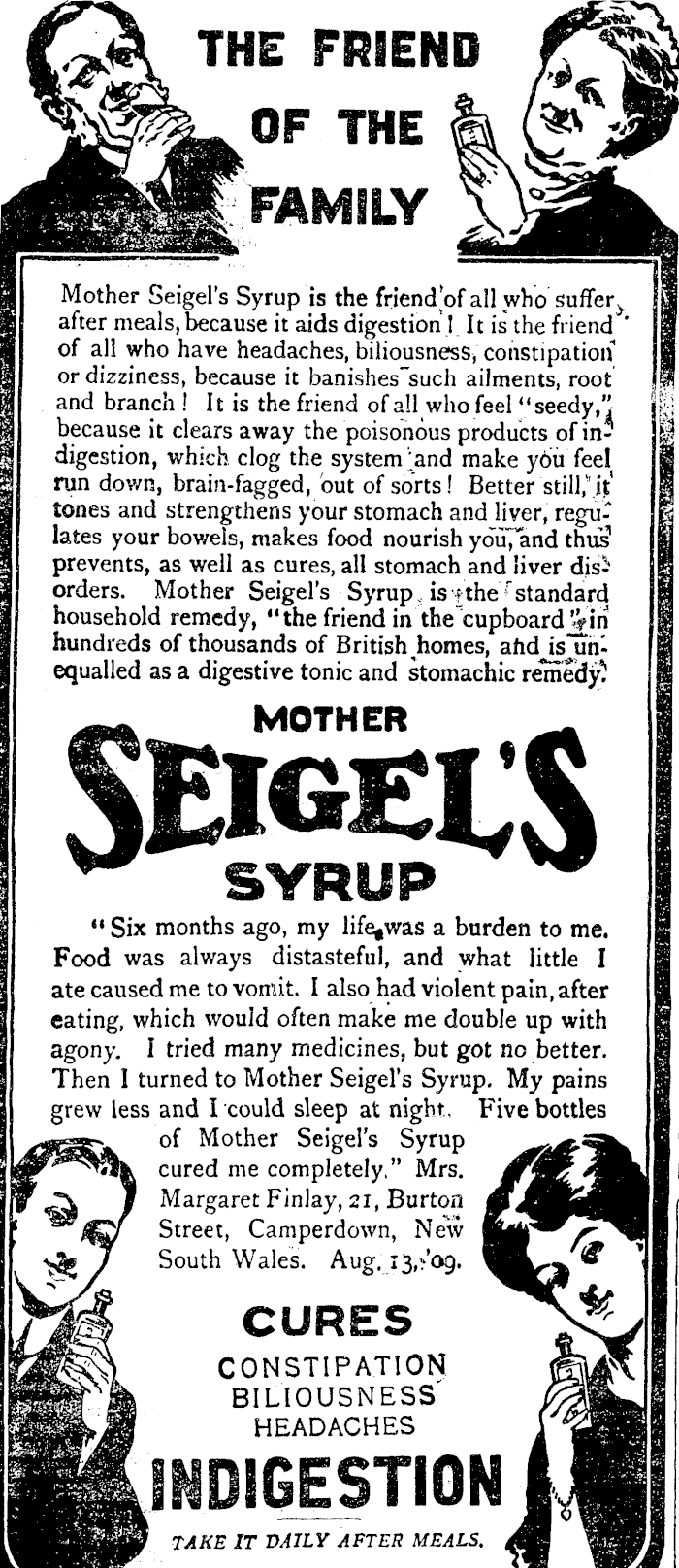 THE FRIEND OF THE FAMILY

Mother Seigel's Syrup is the friend of all who suffer after meals, because it aids digestion! It is the friend of all who have headaches, biliousness, constipation or dizziness, because it banishes such ailments, root and branch! It is the friend of all who feel "seedy," because it clears away the poisonous products of indigestion, which clog the system and make you feel run down, brain-fagged, out of sorts! Better still, it tones and strengthens your stomach and liver, regulates your bowels, makes food nourish you, and thus prevents, as well as cures, all stomach and liver disorders. Mother Seigel's Syrup is the standard household remedy, "the friend in the cupboard" in hundreds of thousands of British homes, and is unequalled as a digestive tonic and stomachic remedy.

MOTHER
SEIGEL'S
SYRUP

"Six months ago, my life was a burden to me. Food was always distasteful, and what little I ate caused me to vomit. I also had violent pain, after eating, which would often make me double up with agony. I tried many medicines, but got no better. Then I turned to Mother Seigel's Syrup. My pains grew less and I could sleep at night. Five bottles of Mother Seigel's Syrup cured me completely." Mrs. Margaret Finlay, 21, Burton Street, Camperdown, New South Wales. Aug. 13, '09.

CURES
CONSTIPATION
BILIOUSNESS
HEADACHES
INDIGESTION

TAKE IT DAILY AFTER MEALS.